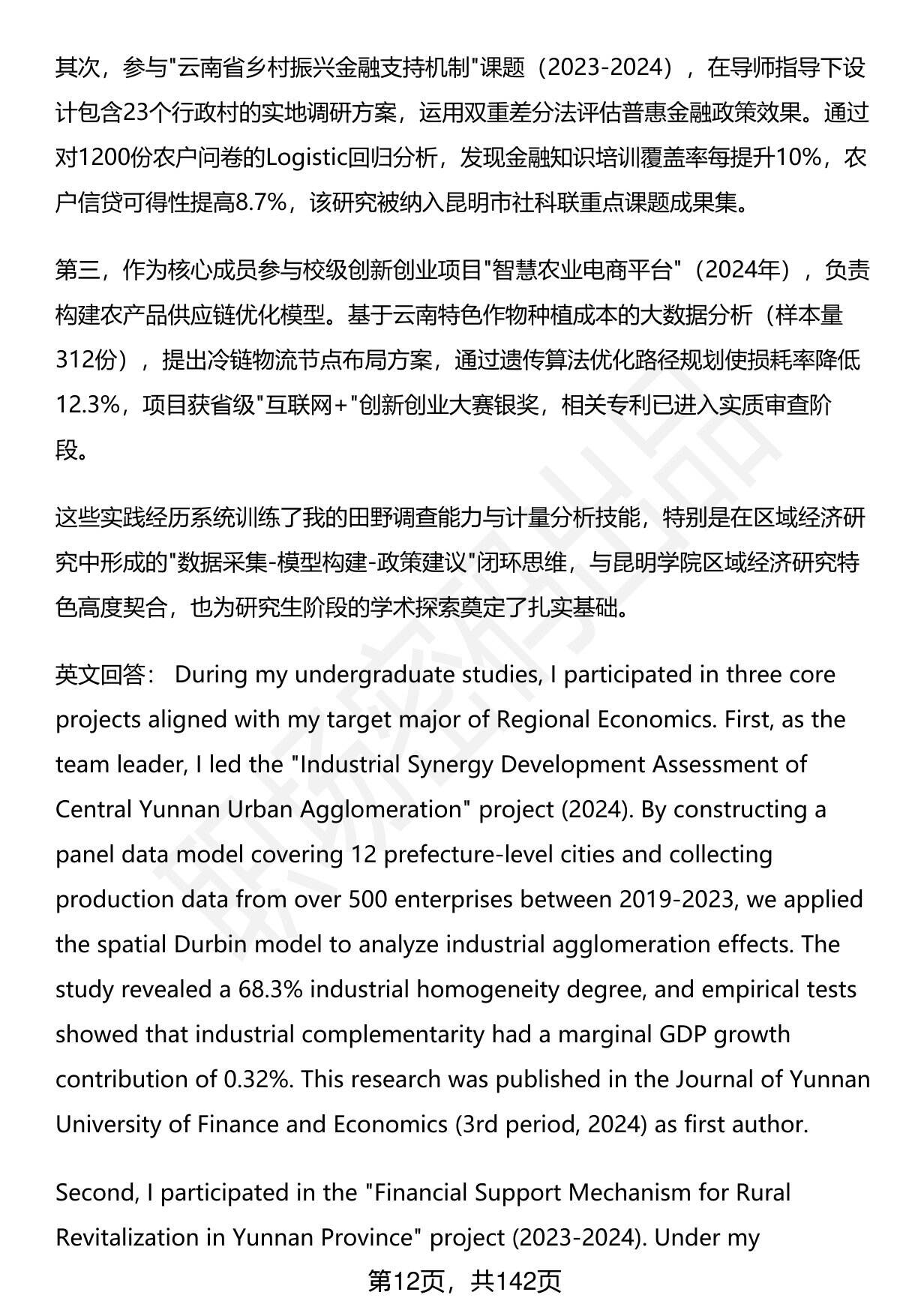 其次，参与"云南省乡村振兴金融支持机制"课题（2023-2024），在导师指导下设计包含23个行政村的实地调研方案，运用双重差分法评估普惠金融政策效果。通过对1200份农户问卷的Logistic回归分析，发现金融知识培训覆盖率每提升10%，农户信贷可得性提高8.7%，该研究被纳入昆明市社科联重点课题成果集。

第三，作为核心成员参与校级创新创业项目"智慧农业电商平台"（2024年），负责构建农产品供应链优化模型。基于云南特色作物种植成本的大数据分析（样本量312份），提出冷链物流节点布局方案，通过遗传算法优化路径规划使损耗率降低12.3%，项目获省级"互联网+"创新创业大赛银奖，相关专利已进入实质审查阶段。

这些实践经历系统训练了我的田野调查能力与计量分析技能，特别是在区域经济研究中形成的"数据采集-模型构建-政策建议"闭环思维，与昆明学院区域经济研究特色高度契合，也为研究生阶段的学术探索奠定了扎实基础。

英文回答： During my undergraduate studies, I participated in three core projects aligned with my target major of Regional Economics. First, as the team leader, I led the "Industrial Synergy Development Assessment of Central Yunnan Urban Agglomeration" project (2024). By constructing a panel data model covering 12 prefecture-level cities and collecting production data from over 500 enterprises between 2019-2023, we applied the spatial Durbin model to analyze industrial agglomeration effects. The study revealed a 68.3% industrial homogeneity degree, and empirical tests showed that industrial complementarity had a marginal GDP growth contribution of 0.32%. This research was published in the Journal of Yunnan University of Finance and Economics (3rd period, 2024) as first author.

Second, I participated in the "Financial Support Mechanism for Rural Revitalization in Yunnan Province" project (2023-2024). Under my

第12页，共142页